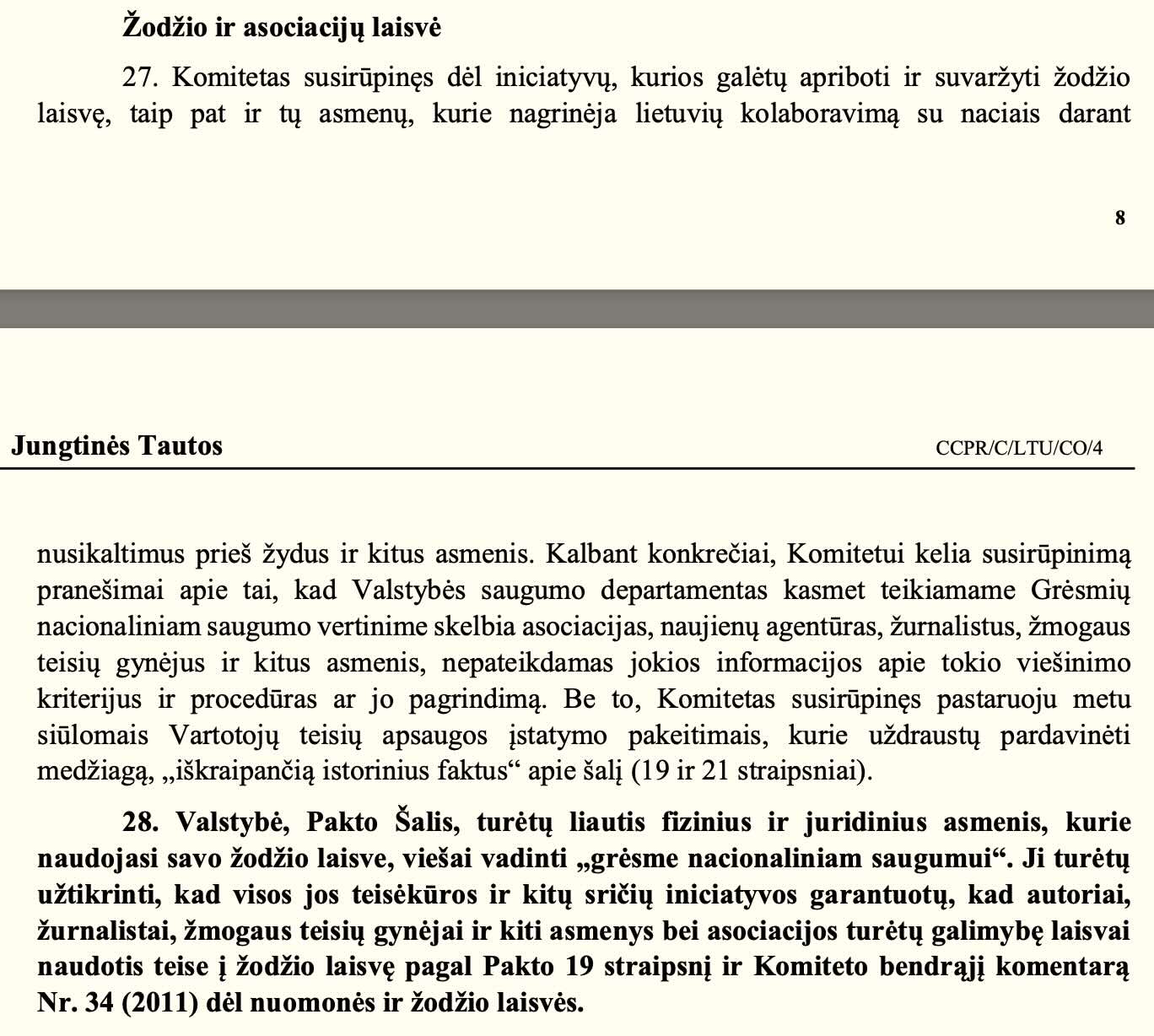 Žodžio ir asociacijų laisvė

27. Komitetas susirūpinęs dėl iniciatyvų, kurios galėtų apriboti ir suvaržyti žodžio laisvę, taip pat ir tų asmenų, kurie nagrinėja lietuvių kolaboravimą su naciais darant

8

Jungtinės Tautos

CCPR/C/LTU/CO/4

nusikaltimus prieš žydus ir kitus asmenis. Kalbant konkrečiai, Komitetui kelia susirūpinimą pranešimai apie tai, kad Valstybės saugumo departamentas kasmet teikiamame Grėsmių nacionaliniam saugumo vertinime skelbia asociacijas, naujienų agentūras, žurnalistus, žmogaus teisių gynėjus ir kitus asmenis, nepateikdamas jokios informacijos apie tokio viešinimo kriterijus ir procedūras ar jo pagrindimą. Be to, Komitetas susirūpinęs pastaruoju metu siūlomais Vartotojų teisių apsaugos įstatymo pakeitimais, kurie uždraustų pardavinėti medžiagą, „iškraipančią istorinius faktus“ apie šalį (19 ir 21 straipsniai).

28. Valstybė, Pakto Šalis, turėtų liautis fizinius ir juridinius asmenis, kurie naudojasi savo žodžio laisve, viešai vadinti „grėsme nacionaliniam saugumui“. Ji turėtų užtikrinti, kad visos jos teisėkūros ir kitų sričių iniciatyvos garantuotų, kad autoriai, žurnalistai, žmogaus teisių gynėjai ir kiti asmenys bei asociacijos turėtų galimybę laisvai naudotis teise į žodžio laisvę pagal Pakto 19 straipsnį ir Komiteto bendrąjį komentarą Nr. 34 (2011) dėl nuomonės ir žodžio laisvės.